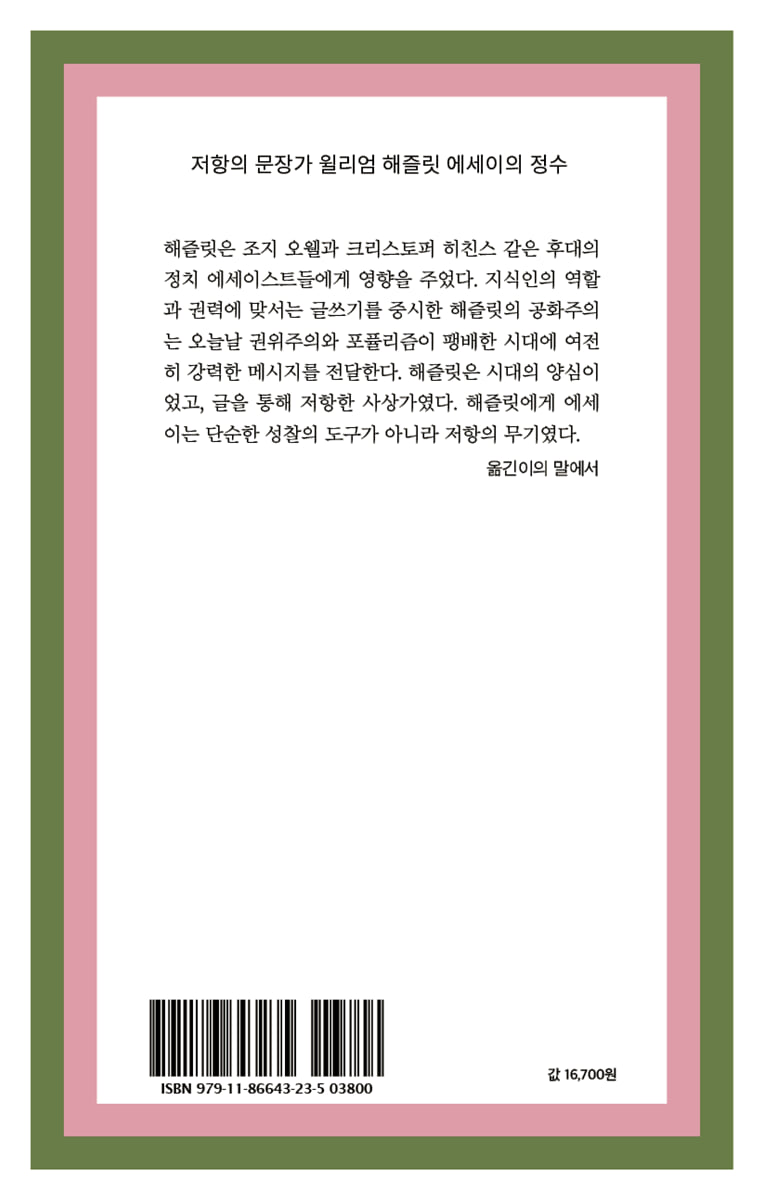 저항의 문장가 윌리엄 해즐릿 에세이의 정수

해즐릿은 조지 오웰과 크리스토퍼 히친스 같은 후대의 정치 에세이스트들에게 영향을 주었다. 지식인의 역할과 권력에 맞서는 글쓰기를 중시한 해즐릿의 공화주의는 오늘날 권위주의와 포퓰리즘이 팽배한 시대에 여전히 강력한 메시지를 전달한다. 해즐릿은 시대의 양심이었고, 글을 통해 저항한 사상가였다. 해즐릿에게 에세이는 단순한 성찰의 도구가 아니라 저항의 무기였다.

옮긴이의 말에서

ISBN 979-11-86643-23-5 03800

값 16,700원